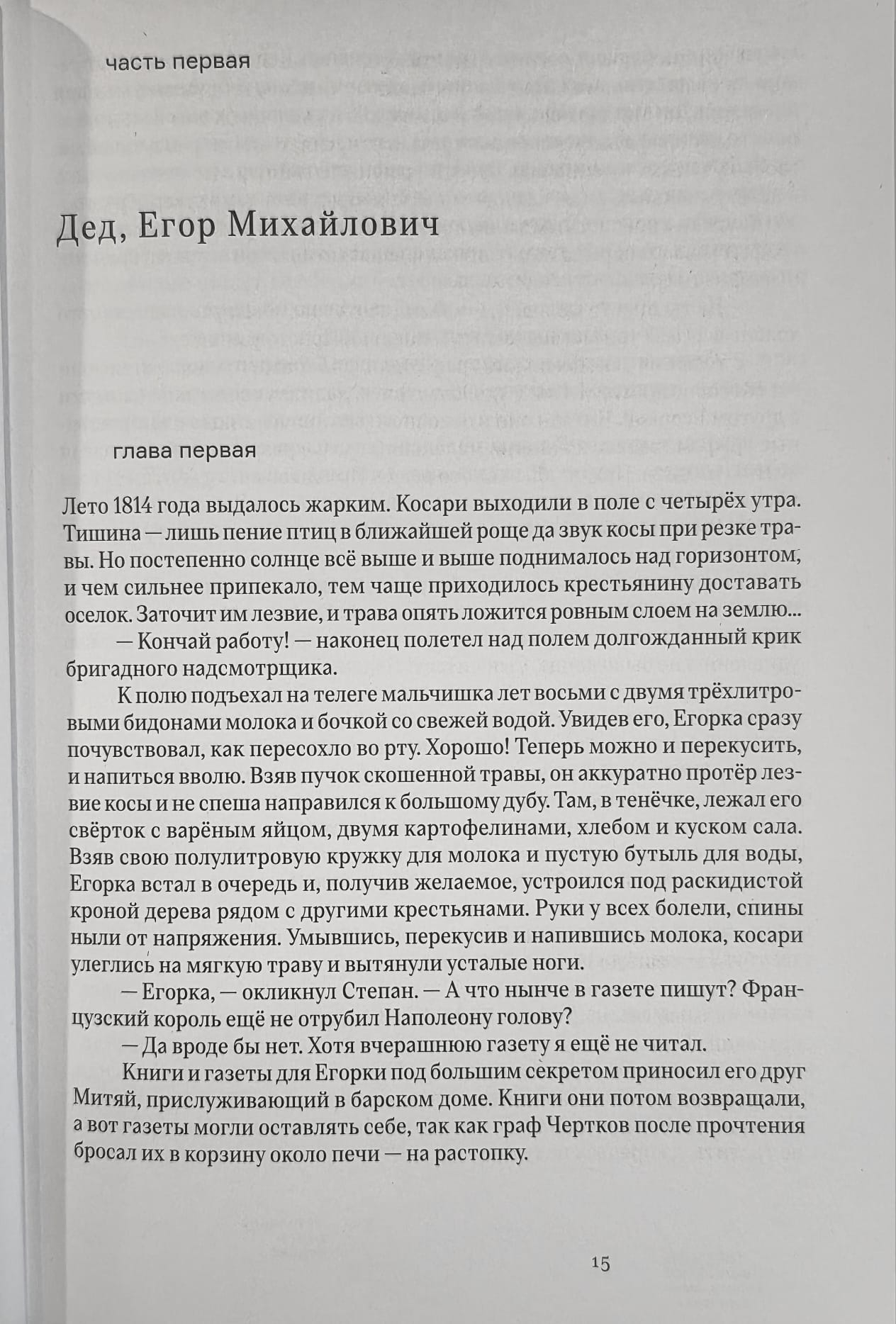 часть первая

Дед, Егор Михайлович

глава первая

Лето 1814 года выдалось жарким. Косари выходили в поле с четырёх утра. Тишина — лишь пение птиц в ближайшей роще да звук косы при резке травы. Но постепенно солнце всё выше и выше поднималось над горизонтом, и чем сильнее припекало, тем чаще приходилось крестьянину доставать оселок. Заточит им лезвие, и трава опять ложится ровным слоем на землю...

— Кончай работу! — наконец полетел над полем долгожданный крик бригадного надсмотрщика.

К полю подъехал на телеге мальчишка лет восьми с двумя трёхлитровыми бидонами молока и бочкой со свежей водой. Увидев его, Егорка сразу почувствовал, как пересохло во рту. Хорошо! Теперь можно и перекусить, и напиться вволю. Взяв пучок скошенной травы, он аккуратно протёр лезвие косы и не спеша направился к большому дубу. Там, в тенёчке, лежал его свёрток с варёным яйцом, двумя картофелинами, хлебом и куском сала. Взяв свою полулитровую кружку для молока и пустую бутыль для воды, Егорка встал в очередь и, получив желаемое, устроился под раскидистой кроной дерева рядом с другими крестьянами. Руки у всех болели, спины ныли от напряжения. Умывшись, перекусив и напившись молока, косари улеглись на мягкую траву и вытянули усталые ноги.

— Егорка, — окликнул Степан. — А что нынче в газете пишут? Французский король ещё не отрубил Наполеону голову?

— Да вроде бы нет. Хотя вчерашнюю газету я ещё не читал.

Книги и газеты для Егорки под большим секретом приносил его друг Митяй, прислуживающий в барском доме. Книги они потом возвращали, а вот газеты могли оставлять себе, так как граф Чертков после прочтения бросал их в корзину около печи — на растопку.

15